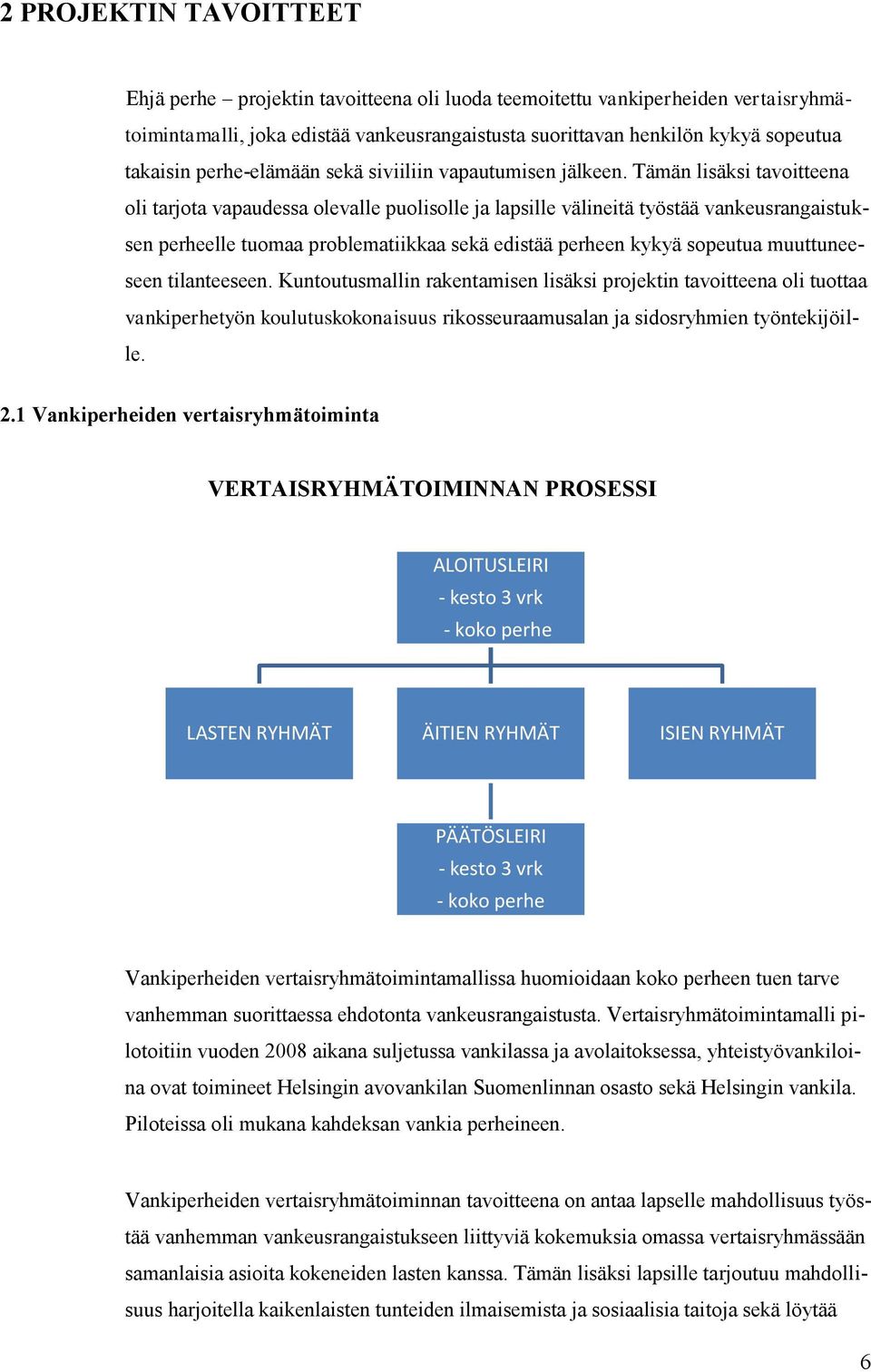 2 PROJEKTIN TAVOITTEET

Ehjä perhe – projektin tavoitteena oli luoda teemoitettu vankiperheiden vertaisryhmätoimintamalli, joka edistää vankeusrangaistusta suorittavan henkilön kykyä sopeutua takaisin perhe-elämään sekä siviiliin vapautumisen jälkeen. Tämän lisäksi tavoitteena oli tarjota vapaudessa olevalle puolisolle ja lapsille välineitä työstää vankeusrangaistuksen perheelle tuomaa problematiikkaa sekä edistää perheen kykyä sopeutua muuttuneeseen tilanteeseen. Kuntoutusmallin rakentamisen lisäksi projektin tavoitteena oli tuottaa vankiperhetyön koulutuskokonaisuus rikosseuraamusalan ja sidosryhmien työntekijöille.

2.1 Vankiperheiden vertaisryhmätoiminta

VERTAISRYHMÄTOIMINNAN PROSESSI

ALOITUSLEIRI
- kesto 3 vrk
- koko perhe

LASTEN RYHMÄT

ÄITIEN RYHMÄT

ISIEN RYHMÄT

PÄÄTÖSLEIRI
- kesto 3 vrk
- koko perhe

Vankiperheiden vertaisryhmätoimintamallissa huomioidaan koko perheen tuen tarve vanhemman suorittaessa ehdotonta vankeusrangaistusta. Vertaisryhmätoimintamalli pilotoitiin vuoden 2008 aikana suljetussa vankilassa ja avolaitoksessa, yhteistyövankiloina ovat toimineet Helsingin avovankilan Suomenlinnan osasto sekä Helsingin vankila. Piloteissa oli mukana kahdeksan vankia perheineen.

Vankiperheiden vertaisryhmätoiminnan tavoitteena on antaa lapselle mahdollisuus työstää vanhemman vankeusrangaistukseen liittyviä kokemuksia omassa vertaisryhmässään samanlaisia asioita kokeneiden lasten kanssa. Tämän lisäksi lapsille tarjoutuu mahdollisuus harjoitella kaikenlaisten tunteiden ilmaisemista ja sosiaalisia taitoja sekä löytää

6